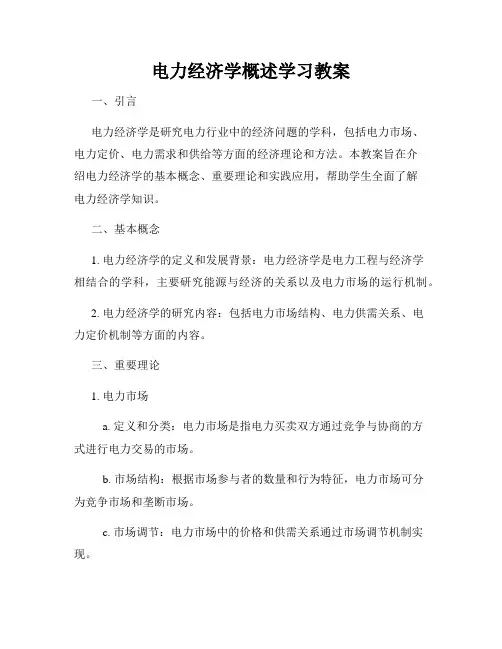 电力经济学概述学习教案

一、引言

电力经济学是研究电力行业中的经济问题的学科，包括电力市场、电力定价、电力需求和供给等方面的经济理论和方法。本教案旨在介绍电力经济学的基本概念、重要理论和实践应用，帮助学生全面了解电力经济学知识。

二、基本概念

1. 电力经济学的定义和发展背景：电力经济学是电力工程与经济学相结合的学科，主要研究能源与经济的关系以及电力市场的运行机制。

2. 电力经济学的研究内容：包括电力市场结构、电力供需关系、电力定价机制等方面的内容。

三、重要理论

1. 电力市场

a. 定义和分类：电力市场是指电力买卖双方通过竞争与协商的方式进行电力交易的市场。

b. 市场结构：根据市场参与者的数量和行为特征，电力市场可分为竞争市场和垄断市场。

c. 市场调节：电力市场中的价格和供需关系通过市场调节机制实现。